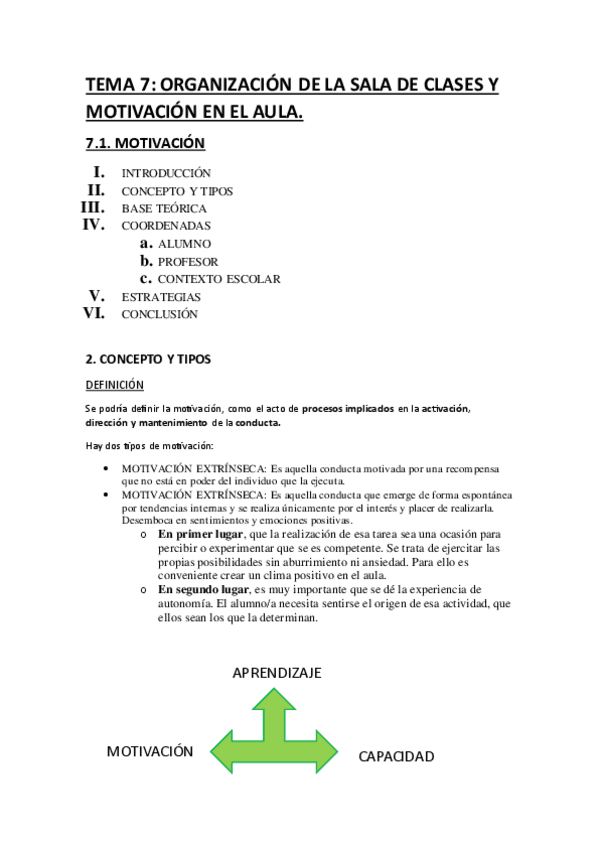 TEMA 7: ORGANIZACIÓN DE LA SALA DE CLASES Y MOTIVACIÓN EN EL AULA.

7.1. MOTIVACIÓN

I. INTRODUCCIÓN
II. CONCEPTO Y TIPOS
III. BASE TEÓRICA
IV. COORDENADAS
a. ALUMNO
b. PROFESOR
c. CONTEXTO ESCOLAR
V. ESTRATEGIAS
VI. CONCLUSIÓN

2. CONCEPTO Y TIPOS

DEFINICIÓN

Se podría definir la motivación, como el acto de procesos implicados en la activación, dirección y mantenimiento de la conducta.

Hay dos tipos de motivación:

• MOTIVACIÓN EXTRÍNSECA: Es aquella conducta motivada por una recompensa que no está en poder del individuo que la ejecuta.
• MOTIVACIÓN EXTRÍNSECA: Es aquella conducta que emerge de forma espontánea por tendencias internas y se realiza únicamente por el interés y placer de realizarla. Desemboca en sentimientos y emociones positivas.
o En primer lugar, que la realización de esa tarea sea una ocasión para percibir o experimentar que se es competente. Se trata de ejercitar las propias posibilidades sin aburrimiento ni ansiedad. Para ello es conveniente crear un clima positivo en el aula.
o En segundo lugar, es muy importante que se dé la experiencia de autonomía. El alumno/a necesita sentirse el origen de esa actividad, que ellos sean los que la determinan.

APRENDIZAJE

MOTIVACIÓN

CAPACIDAD